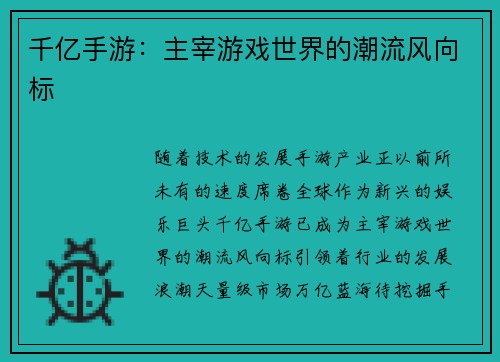 千亿手游：主宰游戏世界的潮流风向标

随着技术的发展手游产业正以前所未有的速度席卷全球作为新兴的娱乐巨头千亿手游已成为主宰游戏世界的潮流风向标引领着行业的发展浪潮天量级市场万亿蓝海待挖掘手